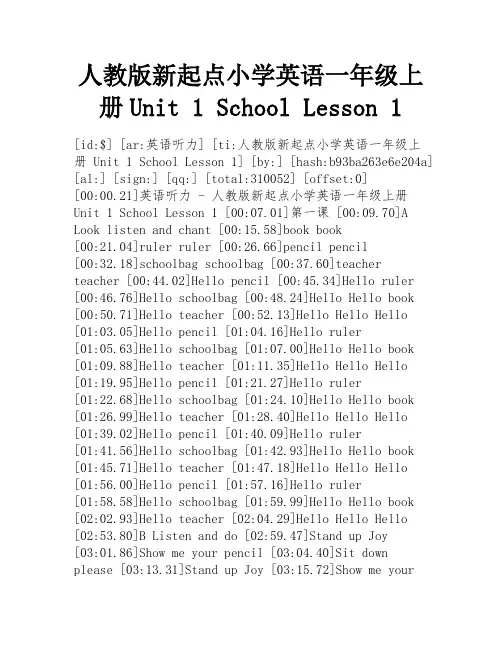 人教版新起点小学英语一年级上册 Unit 1 School Lesson 1

[id:$] [ar:英语听力] [ti:人教版新起点小学英语一年级上册 Unit 1 School Lesson 1] [by:] [hash:b93ba263e6e204a] [al:] [sign:] [qq:] [total:310052] [offset:0] [00:00.21]英语听力 - 人教版新起点小学英语一年级上册 Unit 1 School Lesson 1 [00:07.01]第一课 [00:09.70]A Look listen and chant [00:15.58]book book [00:21.04]ruler ruler [00:26.66]pencil pencil [00:32.18]schoolbag schoolbag [00:37.60]teacher teacher [00:44.02]Hello pencil [00:45.34]Hello ruler [00:46.76]Hello schoolbag [00:48.24]Hello Hello book [00:50.71]Hello teacher [00:52.13]Hello Hello Hello [01:03.05]Hello pencil [01:04.16]Hello ruler [01:05.63]Hello schoolbag [01:07.00]Hello Hello book [01:09.88]Hello teacher [01:11.35]Hello Hello Hello [01:19.95]Hello pencil [01:21.27]Hello ruler [01:22.68]Hello schoolbag [01:24.10]Hello Hello book [01:26.99]Hello teacher [01:28.40]Hello Hello Hello [01:39.02]Hello pencil [01:40.09]Hello ruler [01:41.56]Hello schoolbag [01:42.93]Hello Hello book [01:45.71]Hello teacher [01:47.18]Hello Hello Hello [01:56.00]Hello pencil [01:57.16]Hello ruler [01:58.58]Hello schoolbag [01:59.99]Hello Hello book [02:02.93]Hello teacher [02:04.29]Hello Hello Hello [02:53.80]B Listen and do [02:59.47]Stand up Joy [03:01.86]Show me your pencil [03:04.40]Sit down please [03:13.31]Stand up Joy [03:15.72]Show me your